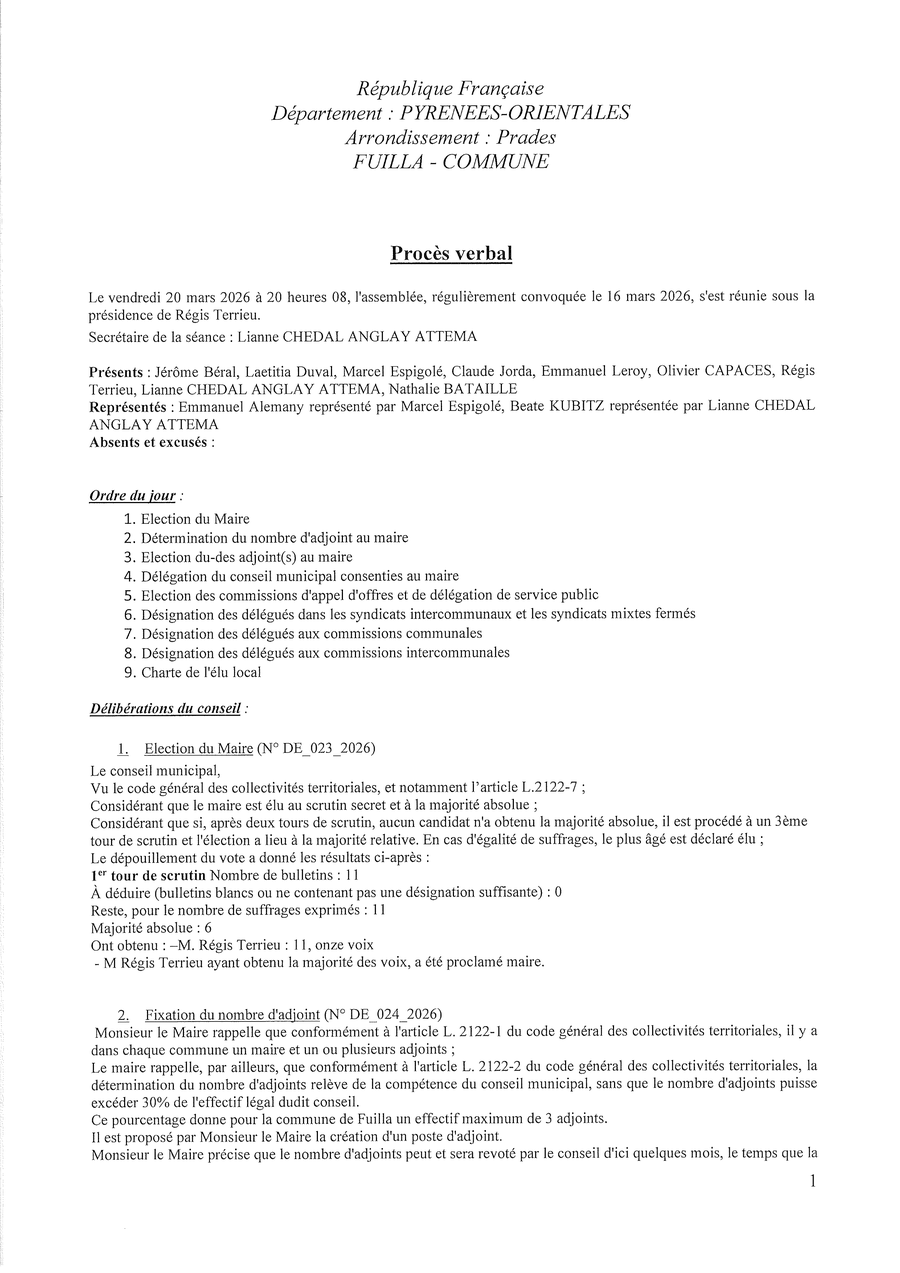 République Française
Département : PYRENEES-ORIENTALES
Arrondissement : Prades
FUILLA - COMMUNE

Procès verbal

Le vendredi 20 mars 2026 à 20 heures 08, l'assemblée, régulièrement convoquée le 16 mars 2026, s'est réunie sous la présidence de Régis Terrieu.
Secrétaire de la séance : Lianne CHEDAL ANGLAY ATTEMA

Présents : Jérôme Béral, Laetitia Duval, Marcel Espigolé, Claude Jorda, Emmanuel Leroy, Olivier CAPACES, Régis Terrieu, Lianne CHEDAL ANGLAY ATTEMA, Nathalie BATAILLE
Représentés : Emmanuel Alemany représenté par Marcel Espigolé, Beate KUBITZ représentée par Lianne CHEDAL ANGLAY ATTEMA
Absents et excusés :

Ordre du jour :
1. Election du Maire
2. Détermination du nombre d'adjoint au maire
3. Election du-des adjoint(s) au maire
4. Délégation du conseil municipal consenties au maire
5. Election des commissions d'appel d'offres et de délégation de service public
6. Désignation des délégués dans les syndicats intercommunaux et les syndicats mixtes fermés
7. Désignation des délégués aux commissions communales
8. Désignation des délégués aux commissions intercommunales
9. Charte de l'élu local

Délibérations du conseil :

1. Election du Maire (N° DE_023_2026)
Le conseil municipal,
Vu le code général des collectivités territoriales, et notamment l'article L.2122-7 ;
Considérant que le maire est élu au scrutin secret et à la majorité absolue ;
Considérant que si, après deux tours de scrutin, aucun candidat n'a obtenu la majorité absolue, il est procédé à un 3ème tour de scrutin et l'élection a lieu à la majorité relative. En cas d'égalité de suffrages, le plus âgé est déclaré élu ;
Le dépouillement du vote a donné les résultats ci-après :
1$^{er}$ tour de scrutin Nombre de bulletins : 11
À déduire (bulletins blancs ou ne contenant pas une désignation suffisante) : 0
Reste, pour le nombre de suffrages exprimés : 11
Majorité absolue : 6
Ont obtenu : –M. Régis Terrieu : 11, onze voix
- M Régis Terrieu ayant obtenu la majorité des voix, a été proclamé maire.

2. Fixation du nombre d'adjoint (N° DE_024_2026)
Monsieur le Maire rappelle que conformément à l'article L. 2122-1 du code général des collectivités territoriales, il y a dans chaque commune un maire et un ou plusieurs adjoints ;
Le maire rappelle, par ailleurs, que conformément à l'article L. 2122-2 du code général des collectivités territoriales, la détermination du nombre d'adjoints relève de la compétence du conseil municipal, sans que le nombre d'adjoints puisse excéder 30% de l'effectif légal dudit conseil.
Ce pourcentage donne pour la commune de Fuilla un effectif maximum de 3 adjoints.
Il est proposé par Monsieur le Maire la création d'un poste d'adjoint.
Monsieur le Maire précise que le nombre d'adjoints peut et sera revoté par le conseil d'ici quelques mois, le temps que la

1